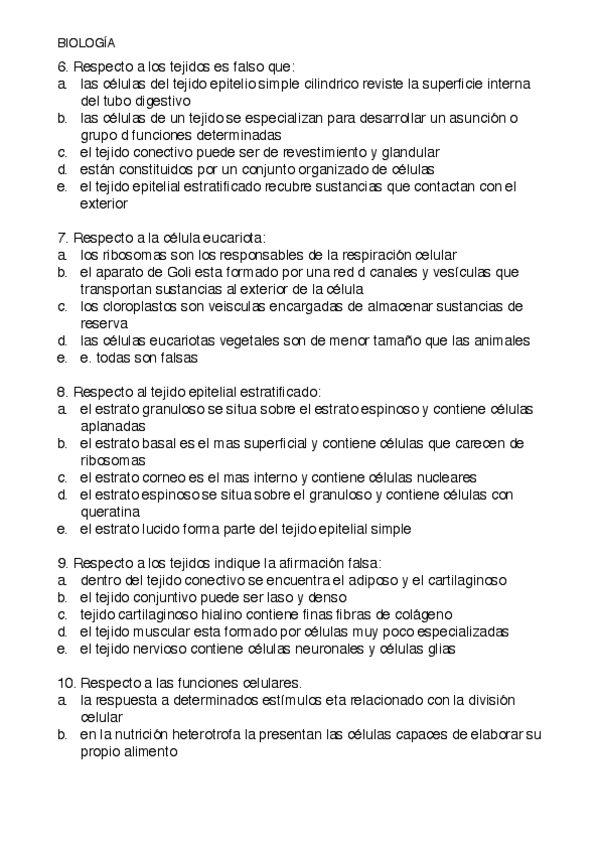 BIOLOGÍA

6. Respecto a los tejidos es falso que:
a. las células del tejido epitelio simple cilindrico reviste la superficie interna del tubo digestivo
b. las células de un tejido se especializan para desarrollar un asunción o grupo d funciones determinadas
c. el tejido conectivo puede ser de revestimiento y glandular
d. están constituidos por un conjunto organizado de células
e. el tejido epitelial estratificado recubre sustancias que contactan con el exterior

7. Respecto a la célula eucariota:
a. los ribosomas son los responsables de la respiración celular
b. el aparato de Goli esta formado por una red d canales y vesículas que transportan sustancias al exterior de la célula
c. los cloroplastos son veisculas encargadas de almacenar sustancias de reserva
d. las células eucariotas vegetales son de menor tamaño que las animales
e. e. todas son falsas

8. Respecto al tejido epitelial estratificado:
a. el estrato granuloso se situa sobre el estrato espinoso y contiene células aplanadas
b. el estrato basal es el mas superficial y contiene células que carecen de ribosomas
c. el estrato corneo es el mas interno y contiene células nucleares
d. el estrato espinoso se situa sobre el granuloso y contiene células con queratina
e. el estrato lucido forma parte del tejido epitelial simple

9. Respecto a los tejidos indique la afirmación falsa:
a. dentro del tejido conectivo se encuentra el adiposo y el cartilaginoso
b. el tejido conjuntivo puede ser laso y denso
c. tejido cartilaginoso hialino contiene finas fibras de colágeno
d. el tejido muscular esta formado por células muy poco especializadas
e. el tejido nervioso contiene células neuronales y células glias

10. Respecto a las funciones celulares.
a. la respuesta a determinados estímulos eta relacionado con la división celular
b. en la nutrición heterotrofa la presentan las células capaces de elaborar su propio alimento